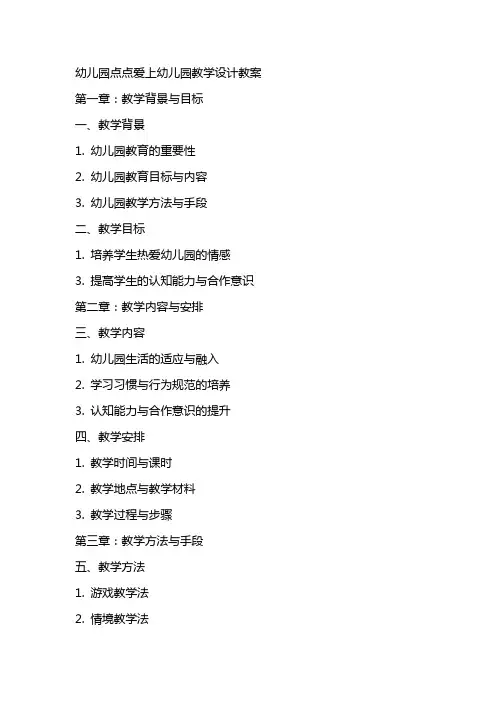 幼儿园点点爱上幼儿园教学设计教案

第一章：教学背景与目标

一、教学背景

1. 幼儿园教育的重要性

2. 幼儿园教育目标与内容

3. 幼儿园教学方法与手段

二、教学目标

1. 培养学生热爱幼儿园的情感

3. 提高学生的认知能力与合作意识

第二章：教学内容与安排

三、教学内容

1. 幼儿园生活的适应与融入

2. 学习习惯与行为规范的培养

3. 认知能力与合作意识的提升

四、教学安排

1. 教学时间与课时

2. 教学地点与教学材料

3. 教学过程与步骤

第三章：教学方法与手段

五、教学方法

1. 游戏教学法

2. 情境教学法